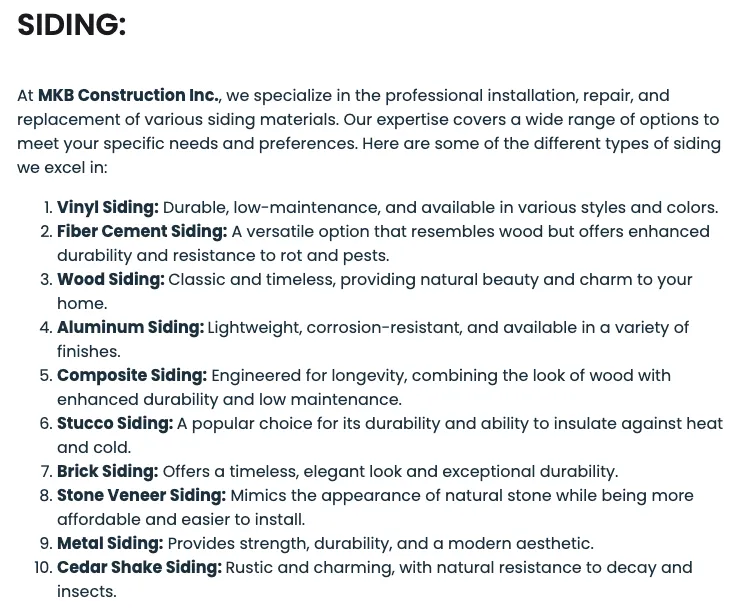 SIDING:

At MKB Construction Inc., we specialize in the professional installation, repair, and replacement of various siding materials. Our expertise covers a wide range of options to meet your specific needs and preferences. Here are some of the different types of siding we excel in:

1. Vinyl Siding: Durable, low-maintenance, and available in various styles and colors.
2. Fiber Cement Siding: A versatile option that resembles wood but offers enhanced durability and resistance to rot and pests.
3. Wood Siding: Classic and timeless, providing natural beauty and charm to your home.
4. Aluminum Siding: Lightweight, corrosion-resistant, and available in a variety of finishes.
5. Composite Siding: Engineered for longevity, combining the look of wood with enhanced durability and low maintenance.
6. Stucco Siding: A popular choice for its durability and ability to insulate against heat and cold.
7. Brick Siding: Offers a timeless, elegant look and exceptional durability.
8. Stone Veneer Siding: Mimics the appearance of natural stone while being more affordable and easier to install.
9. Metal Siding: Provides strength, durability, and a modern aesthetic.
10. Cedar Shake Siding: Rustic and charming, with natural resistance to decay and insects.